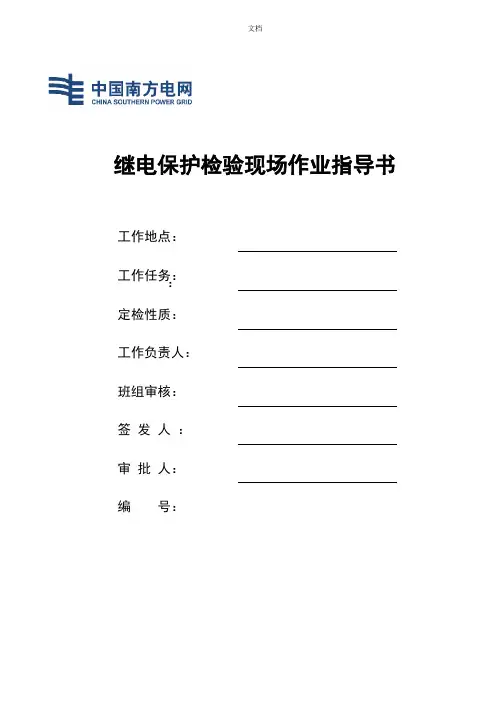 文档

中国南方电网
CHINA SOUTHERN POWER GRID

继电保护检验现场作业指导书

工作地点：

工作任务：

定检性质：

工作负责人：

班组审核：

签 发 人 ：

审 批 人：

编 号：